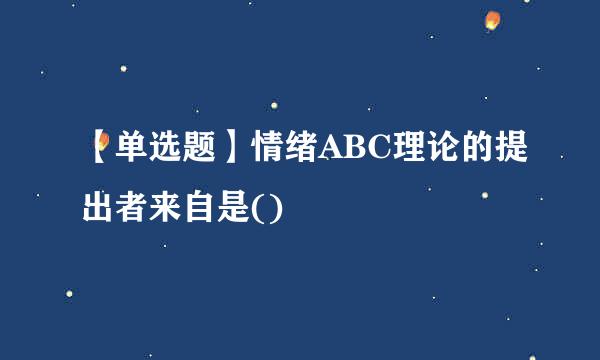 【单选题】情绪ABC理论的提出者来自是()